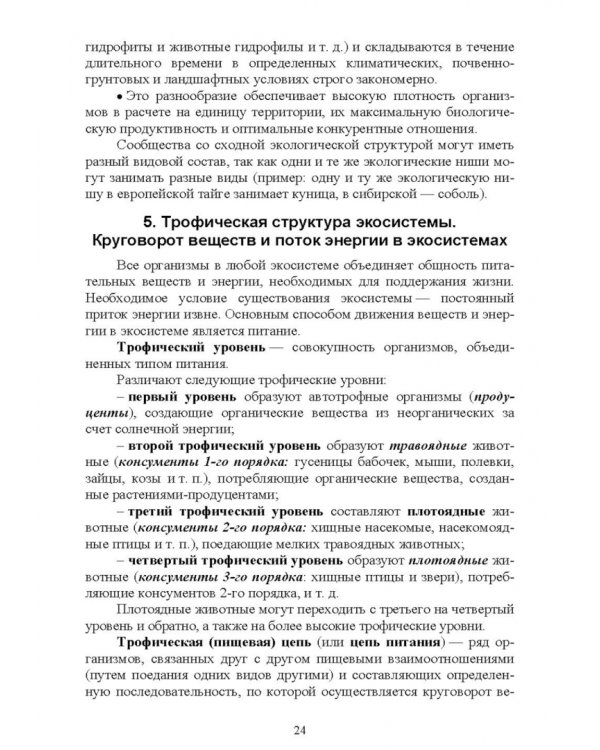 гидрофиты и животные гидрофилы и т. д.) и складываются в течение длительного времени в определенных климатических, почвенно-грунтовых и ландшафтных условиях строго закономерно.

• Это разнообразие обеспечивает высокую плотность организмов в расчете на единицу территории, их максимальную биологическую продуктивность и оптимальные конкурентные отношения.

Сообщества со сходной экологической структурой могут иметь разный видовой состав, так как одни и те же экологические ниши могут занимать разные виды (пример: одну и ту же экологическую нишу в европейской тайге занимает куница, в сибирской — соболь).

5. Трофическая структура экосистемы. Круговорот веществ и поток энергии в экосистемах

Все организмы в любой экосистеме объединяет общность питательных веществ и энергии, необходимых для поддержания жизни. Необходимое условие существования экосистемы — постоянный приток энергии извне. Основным способом движения веществ и энергии в экосистеме является питание.

Трофический уровень — совокупность организмов, объединенных типом питания.

Различают следующие трофические уровни:

– первый уровень образуют автотрофные организмы (продуценты), создающие органические вещества из неорганических за счет солнечной энергии;

– второй трофический уровень образуют травоядные животные (консументы 1-го порядка: гусеницы бабочек, мыши, полевки, зайцы, козы и т. п.), потребляющие органические вещества, созданные растениями-продуцентами;

– третий трофический уровень составляют плотоядные животные (консументы 2-го порядка: хищные насекомые, насекомоядные птицы и т. п.), поедающие мелких травоядных животных;

– четвертый трофический уровень образуют плотоядные животные (консументы 3-го порядка: хищные птицы и звери), потребляющие консументов 2-го порядка, и т. д.

Плотоядные животные могут переходить с третьего на четвертый уровень и обратно, а также на более высокие трофические уровни.

Трофическая (пищевая) цепь (или цепь питания) — ряд организмов, связанных друг с другом пищевыми взаимоотношениями (путем поедания одних видов другими) и составляющих определенную последовательность, по которой осуществляется круговорот ве-

24